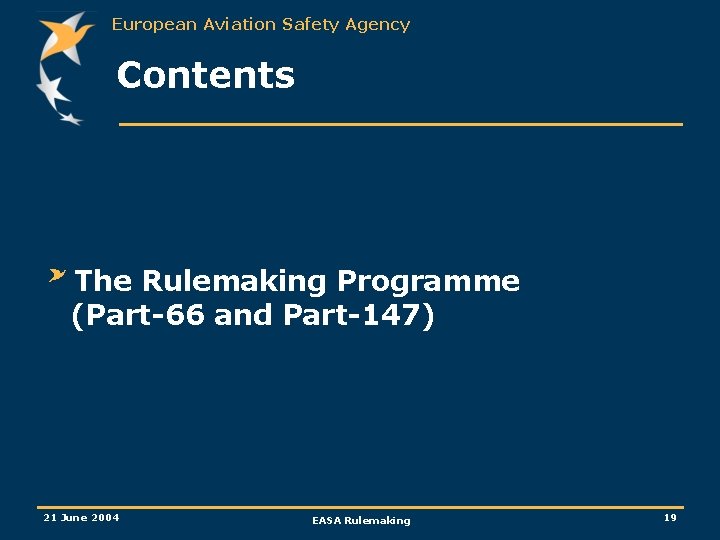 European Aviation Safety Agency

Contents

The Rulemaking Programme (Part-66 and Part-147)

21 June 2004

EASA Rulemaking

19